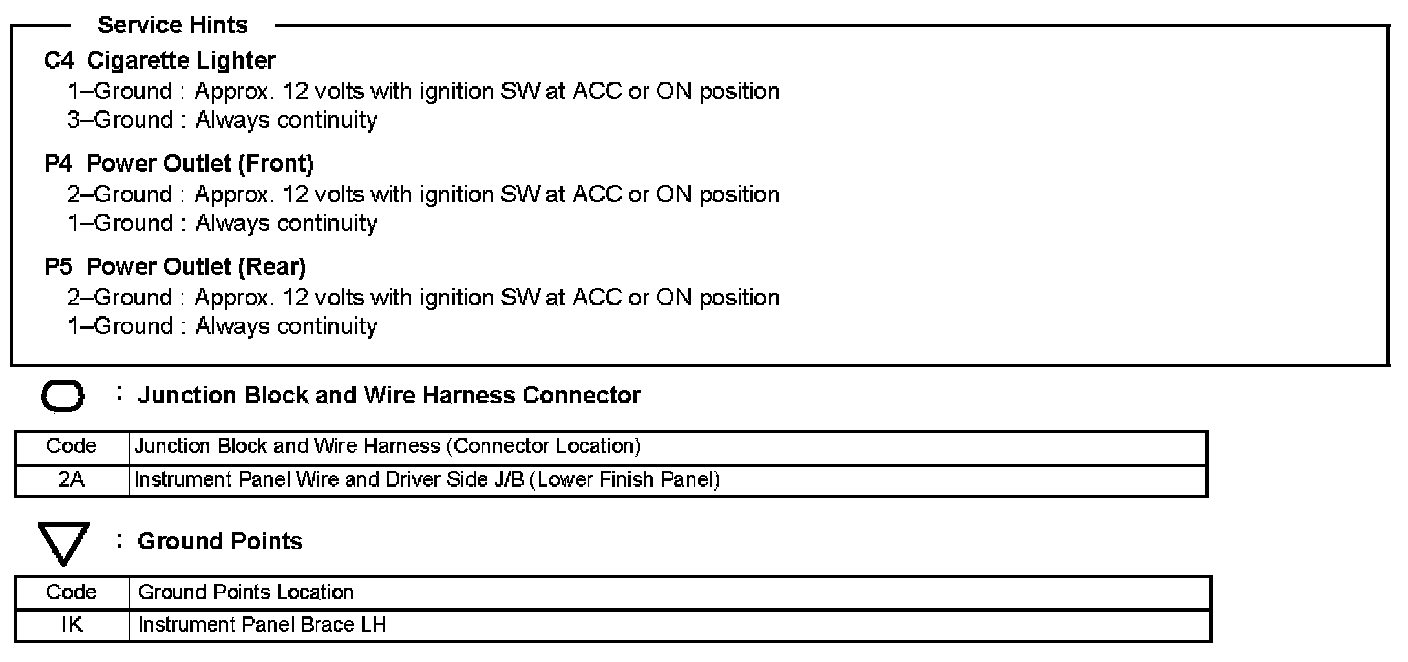 Service Hints

C4 Cigarette Lighter
1–Ground : Approx. 12 volts with ignition SW at ACC or ON position
3–Ground : Always continuity

P4 Power Outlet (Front)
2–Ground : Approx. 12 volts with ignition SW at ACC or ON position
1–Ground : Always continuity

P5 Power Outlet (Rear)
2–Ground : Approx. 12 volts with ignition SW at ACC or ON position
1–Ground : Always continuity

: Junction Block and Wire Harness Connector

| Code | Junction Block and Wire Harness (Connector Location) |
|---|---|
| 2A | Instrument Panel Wire and Driver Side J/B (Lower Finish Panel) |

: Ground Points

| Code | Ground Points Location |
|---|---|
| IK | Instrument Panel Brace LH |